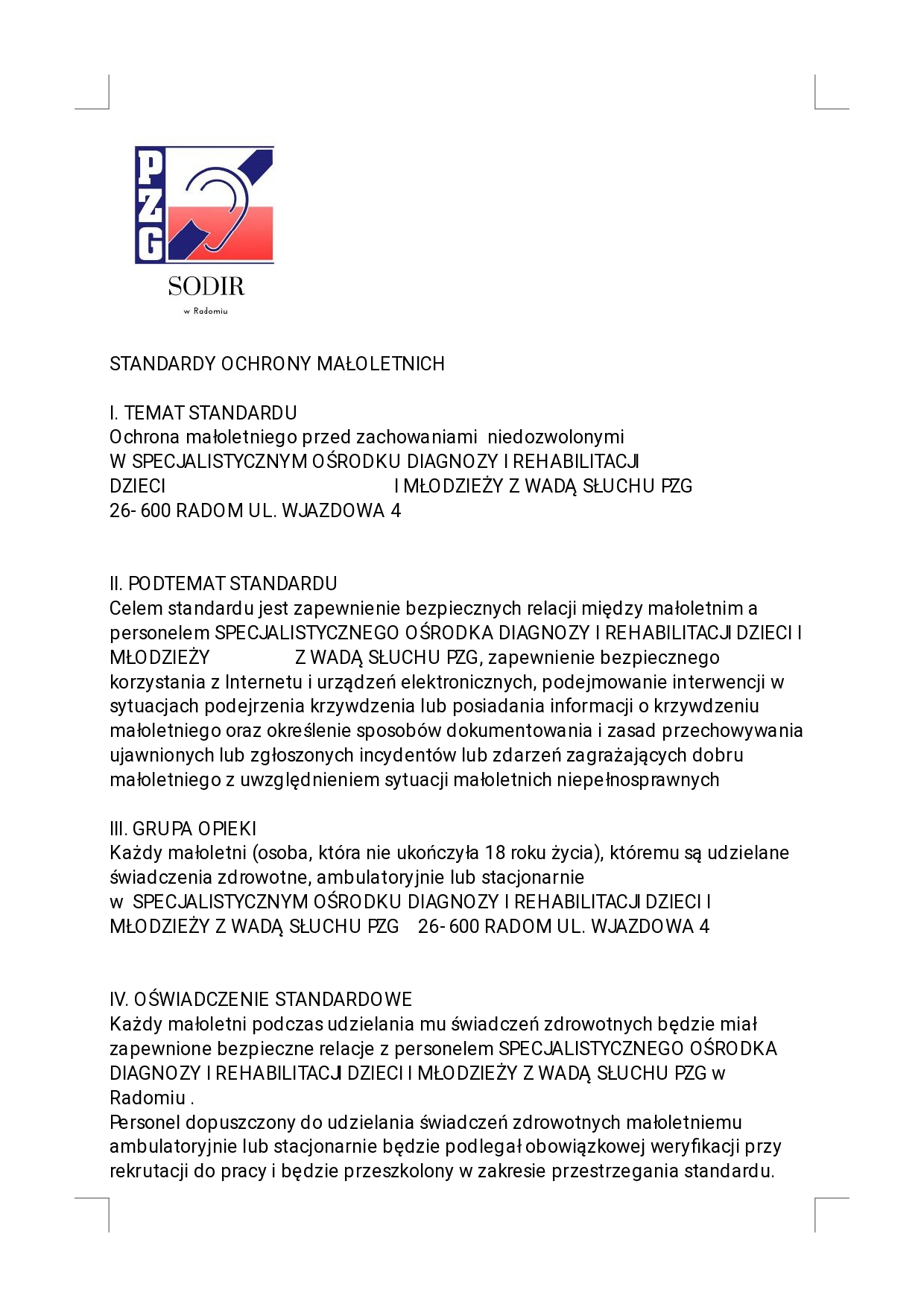 PZG

SODIR

w Radomiu

STANDARDY OCHRONY MAŁOLETNICH

I. TEMAT STANDARDU
Ochrona małoletniego przed zachowaniami niedozwolonymi
W SPECJALISTYCZNYM OŚRODKU DIAGNOZY I REHABILITACJI DZIECI I MŁODZIEŻY Z WADĄ SŁUCHU PZG
26- 600 RADOM UL. WJAZDOWA 4

II. PODTEMAT STANDARDU
Celem standardu jest zapewnienie bezpiecznych relacji między małoletnim a personelem SPECJALISTYCZNEGO OŚRODKA DIAGNOZY I REHABILITACJI DZIECI I MŁODZIEŻY Z WADĄ SŁUCHU PZG, zapewnienie bezpiecznego korzystania z Internetu i urządzeń elektronicznych, podejmowanie interwencji w sytuacjach podejrzenia krzywdzenia lub posiadania informacji o krzywdzeniu małoletniego oraz określenie sposobów dokumentowania i zasad przechowywania ujawnionych lub zgłoszonych incydentów lub zdarzeń zagrażających dobru małoletniego z uwzględnieniem sytuacji małoletnich niepełnosprawnych

III. GRUPA OPIEKI
Każdy małoletni (osoba, która nie ukończyła 18 roku życia), któremu są udzielane świadczenia zdrowotne, ambulatoryjnie lub stacjonarnie
w SPECJALISTYCZNYM OŚRODKU DIAGNOZY I REHABILITACJI DZIECI I MŁODZIEŻY Z WADĄ SŁUCHU PZG 26- 600 RADOM UL. WJAZDOWA 4

IV. OŚWIADCZENIE STANDARDOWE
Każdy małoletni podczas udzielania mu świadczeń zdrowotnych będzie miał zapewnione bezpieczne relacje z personelem SPECJALISTYCZNEGO OŚRODKA DIAGNOZY I REHABILITACJI DZIECI I MŁODZIEŻY Z WADĄ SŁUCHU PZG w Radomiu .
Personel dopuszczony do udzielania świadczeń zdrowotnych małoletniemu ambulatoryjnie lub stacjonarnie będzie podlegał obowiązkowej weryfikacji przy rekrutacji do pracy i będzie przeszkolony w zakresie przestrzegania standardu.